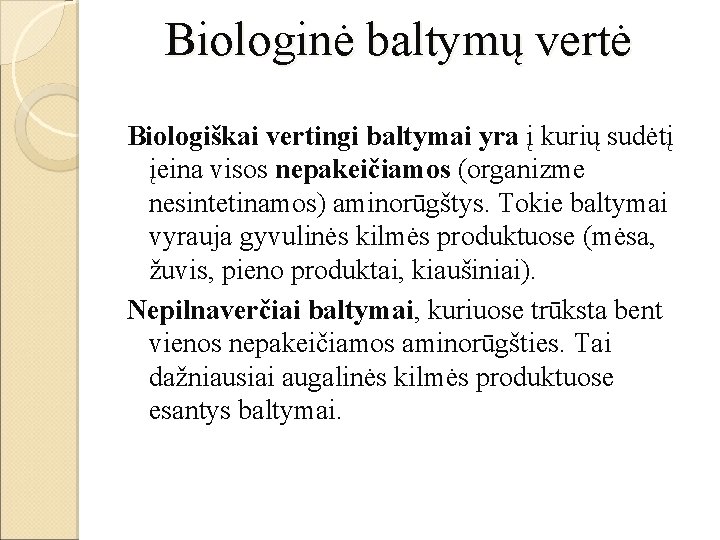 Biologinė baltymų vertė

Biologiškai vertingi baltymai yra į kurių sudėtį įeina visos nepakeičiamos (organizme nesintetinamos) aminorūgštys. Tokie baltymai vyrauja gyvulinės kilmės produktuose (mėsa, žuvis, pieno produktai, kiaušiniai).

Nepilnaverčiai baltymai, kuriuose trūksta bent vienos nepakeičiamos aminorūgšties. Tai dažniausiai augalinės kilmės produktuose esantys baltymai.